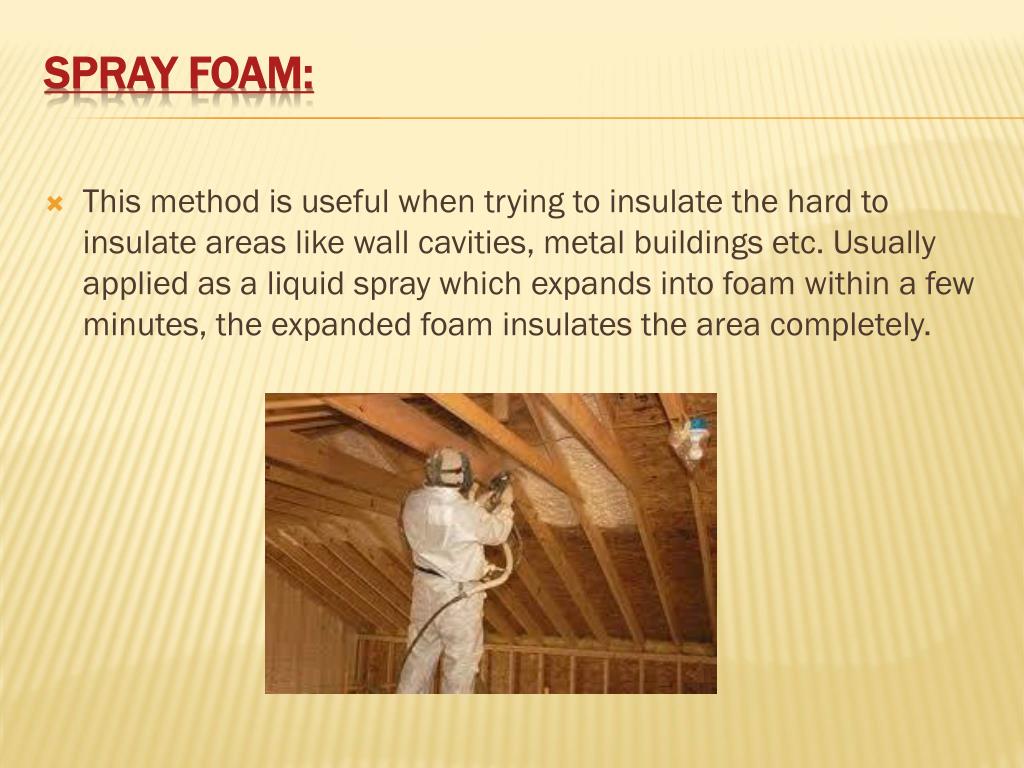 SPRAY FOAM:

This method is useful when trying to insulate the hard to insulate areas like wall cavities, metal buildings etc. Usually applied as a liquid spray which expands into foam within a few minutes, the expanded foam insulates the area completely.